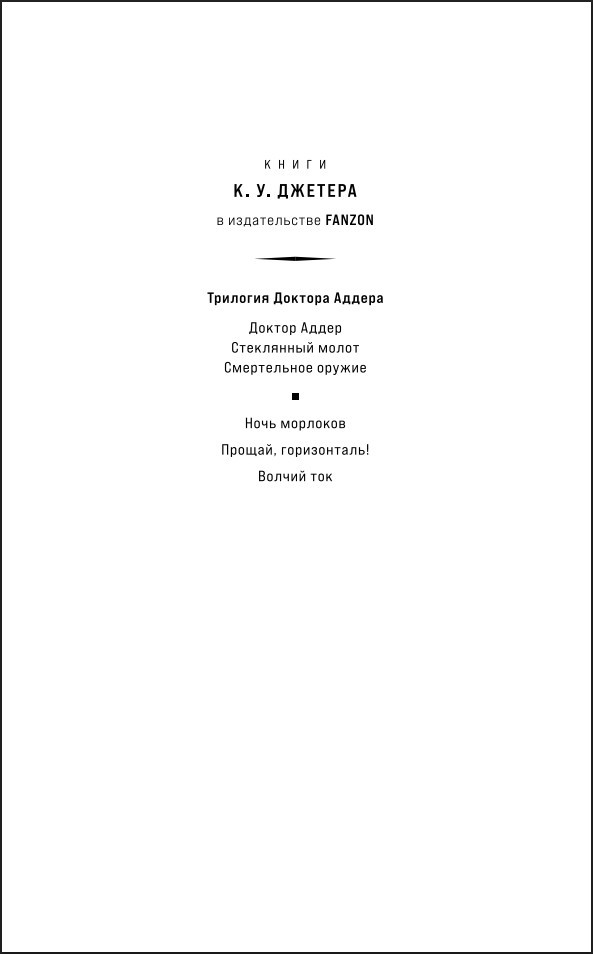 КНИГИ

К. У. ДЖЕТЕРА

в издательстве FANZON

Трилогия Доктора Аддера

Доктор Аддер
Стеклянный молот
Смертельное оружие

Ночь морлоков

Прощай, горизонталь!

Волчий ток